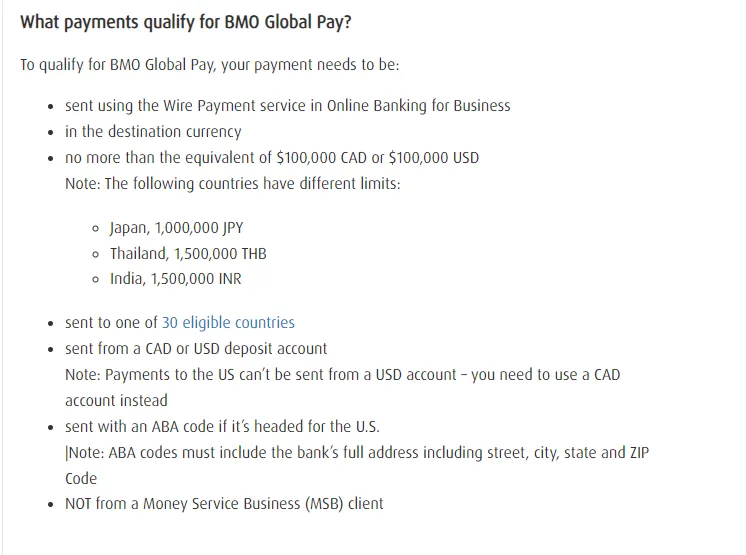 What payments qualify for BMO Global Pay?

To qualify for BMO Global Pay, your payment needs to be:

- sent using the Wire Payment service in Online Banking for Business
- in the destination currency
- no more than the equivalent of \$100,000 CAD or \$100,000 USD
  Note: The following countries have different limits:
  - Japan, 1,000,000 JPY
  - Thailand, 1,500,000 THB
  - India, 1,500,000 INR
- sent to one of 30 eligible countries
- sent from a CAD or USD deposit account
  Note: Payments to the US can't be sent from a USD account – you need to use a CAD account instead
- sent with an ABA code if it's headed for the U.S.
  |Note: ABA codes must include the bank's full address including street, city, state and ZIP Code
- NOT from a Money Service Business (MSB) client